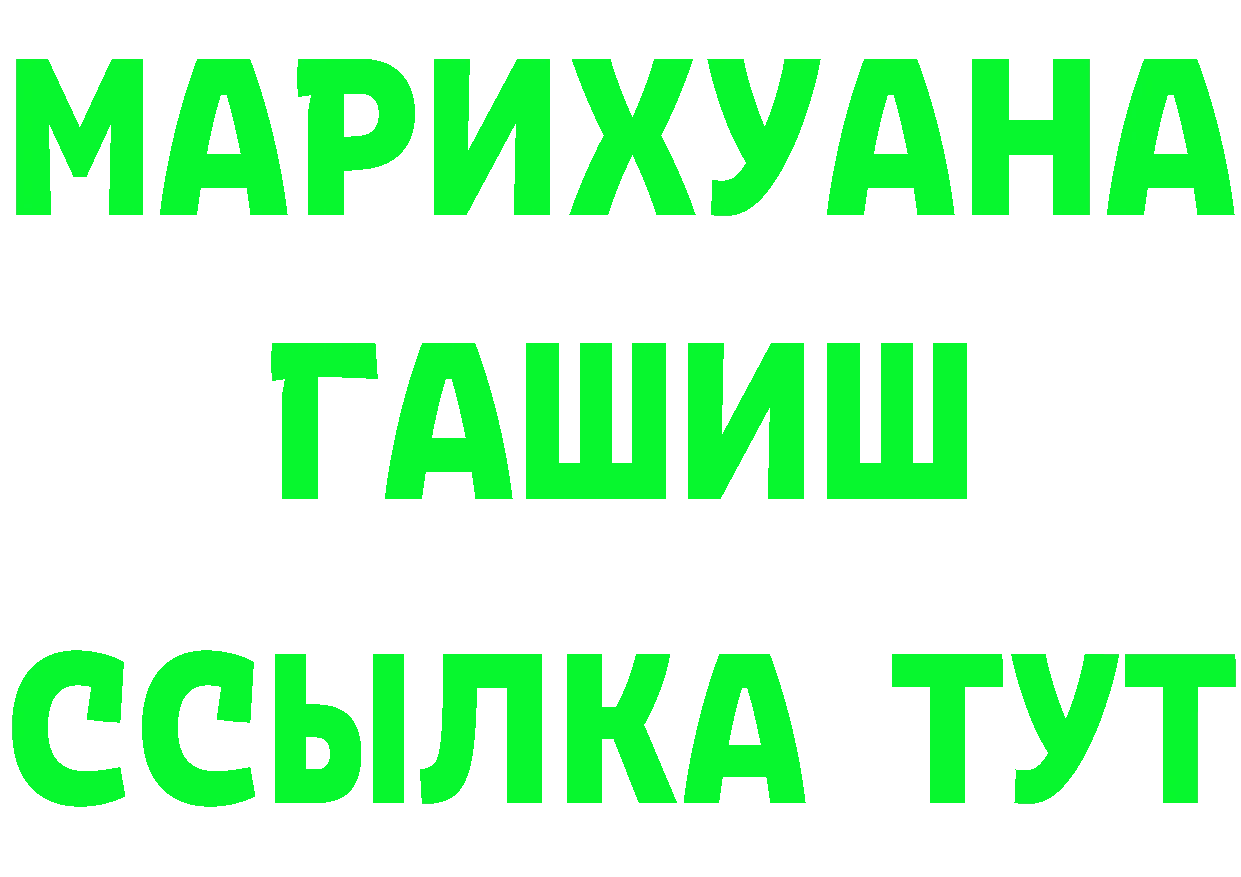 МАРИХУАНА
ГАШИШ
ССЫЛКА ТУТ